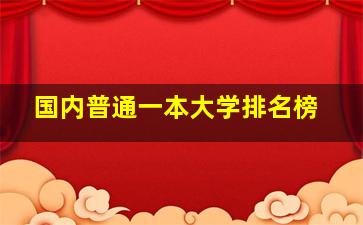 国内普通一本大学排名榜